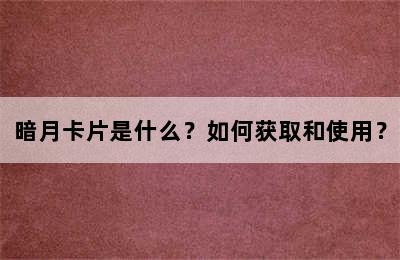 暗月卡片是什么？如何获取和使用？